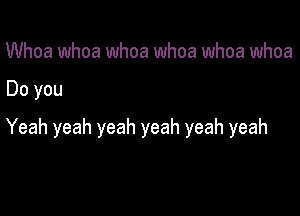 Whoa whoa whoa whoa whoa whoa

Do you

Yeah yeah yeah yeah yeah yeah